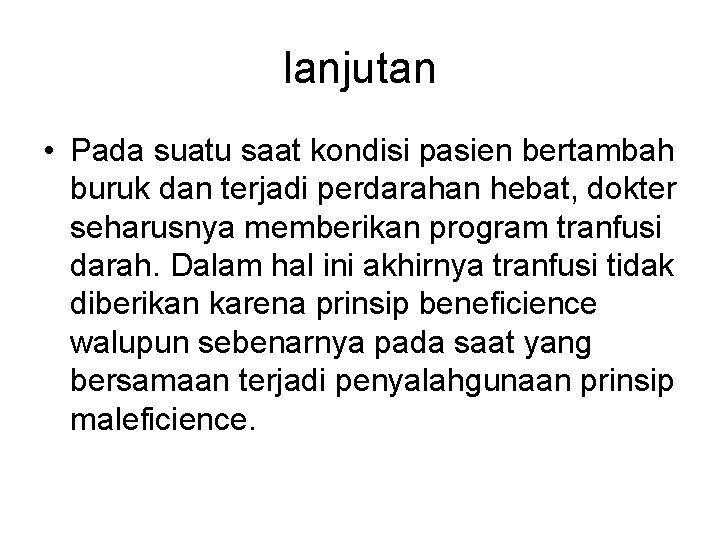 lanjutan

• Pada suatu saat kondisi pasien bertambah buruk dan terjadi perdarahan hebat, dokter seharusnya memberikan program tranfusi darah. Dalam hal ini akhirnya tranfusi tidak diberikan karena prinsip beneficience walupun sebenarnya pada saat yang bersamaan terjadi penyalahgunaan prinsip maleficience.